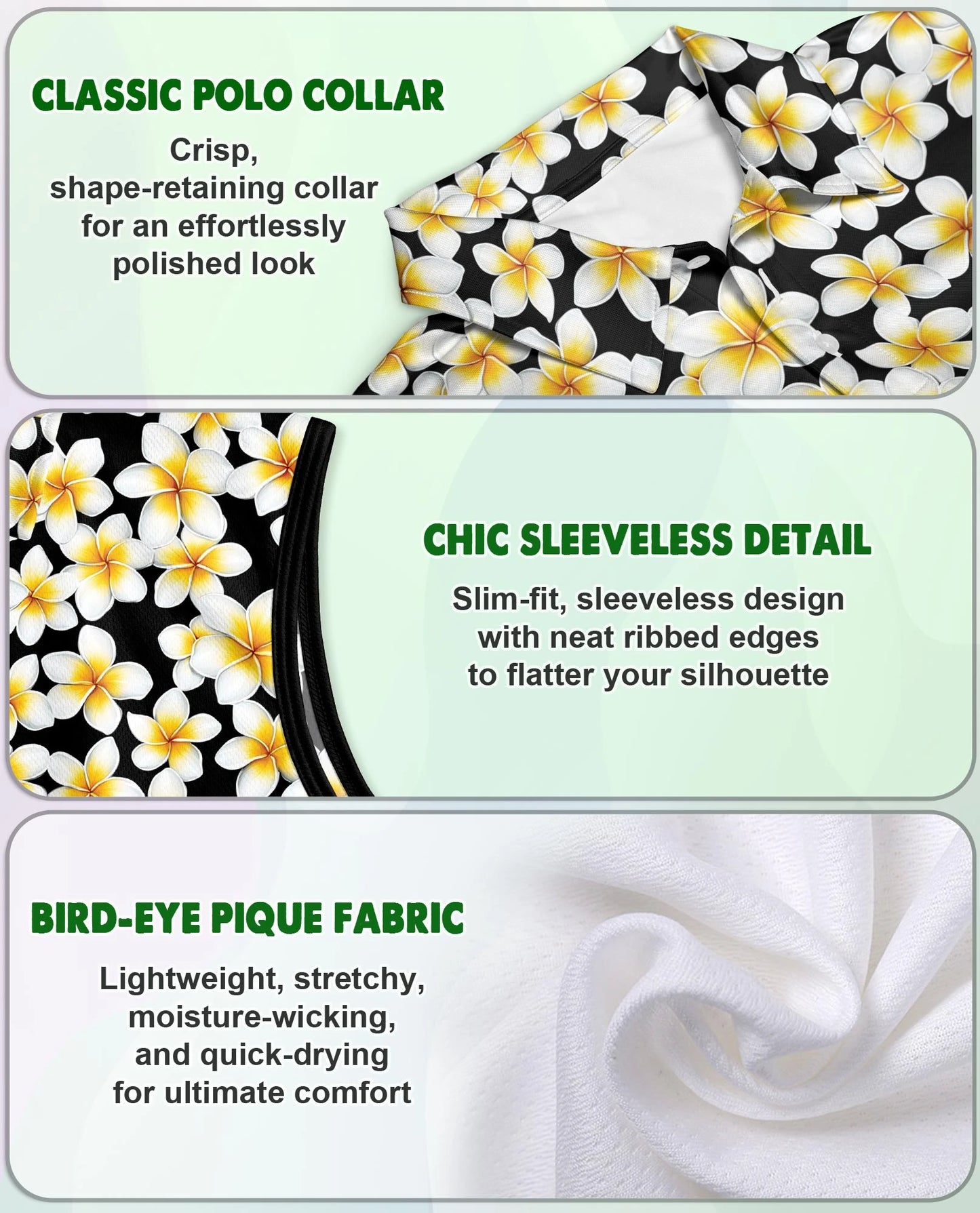 CLASSIC POLO COLLAR

Crisp, shape-retaining collar for an effortlessly polished look

CHIC SLEEVELESS DETAIL

Slim-fit, sleeveless design with neat ribbed edges to flatter your silhouette

BIRD-EYE PIQUE FABRIC

Lightweight, stretchy, moisture-wicking, and quick-drying for ultimate comfort